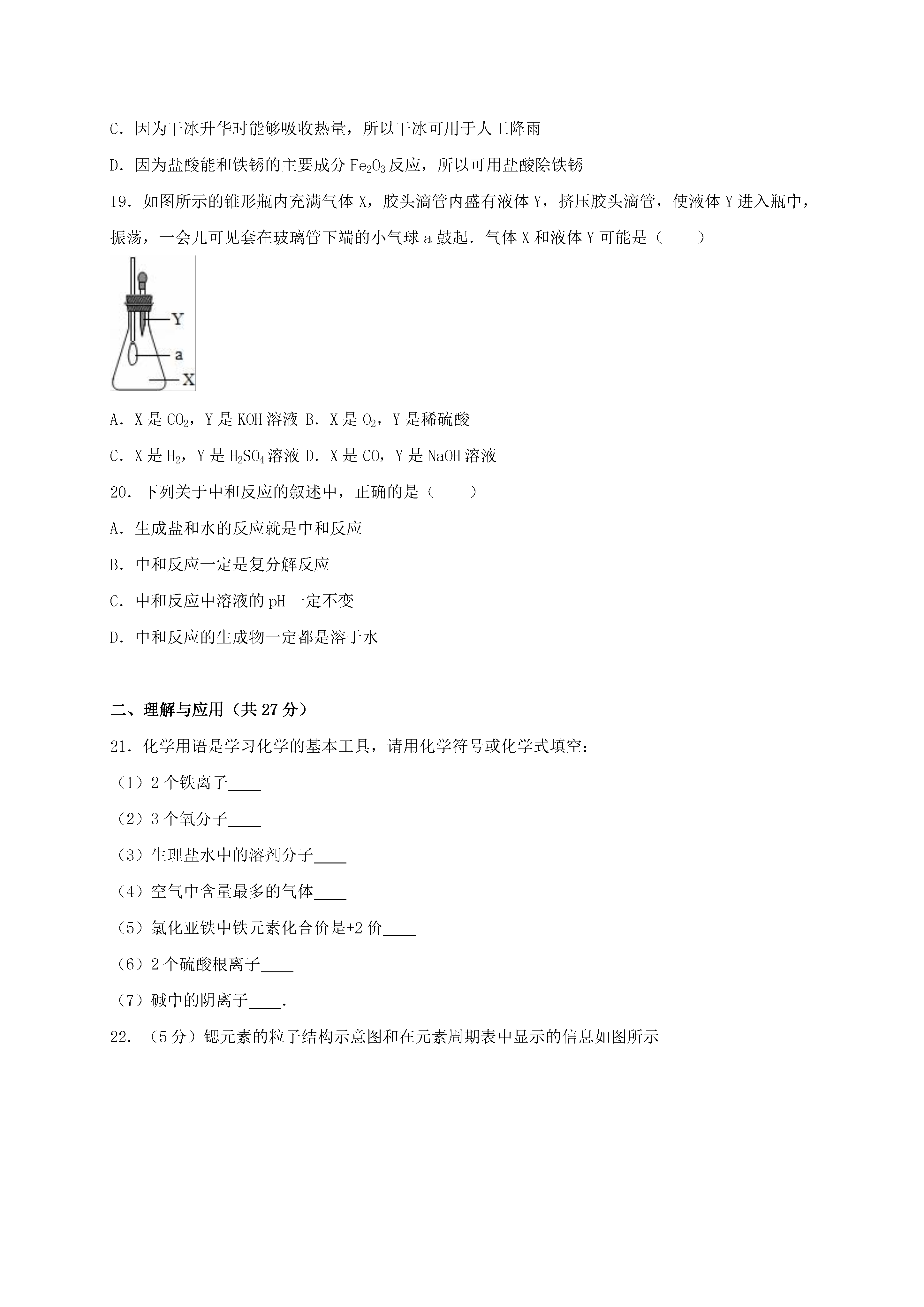 C．因为干冰升华时能够吸收热量，所以干冰可用于人工降雨

D．因为盐酸能和铁锈的主要成分 $Fe_2O_3$ 反应，所以可用盐酸除铁锈

19．如图所示的锥形瓶内充满气体 X，胶头滴管内盛有液体 Y，挤压胶头滴管，使液体 Y 进入瓶中，振荡，一会儿可见套在玻璃管下端的小气球 a 鼓起．气体 X 和液体 Y 可能是（　　）

Y
a
X

A．X 是 $CO_2$，Y 是 KOH 溶液 B．X 是 $O_2$，Y 是稀硫酸

C．X 是 $H_2$，Y 是 $H_2SO_4$ 溶液 D．X 是 CO，Y 是 NaOH 溶液

20．下列关于中和反应的叙述中，正确的是（　　）

A．生成盐和水的反应就是中和反应

B．中和反应一定是复分解反应

C．中和反应中溶液的 pH 一定不变

D．中和反应的生成物一定都是溶于水

二、理解与应用（共 27 分）

21．化学用语是学习化学的基本工具，请用化学符号或化学式填空：

（1）2 个铁离子____

（2）3 个氧分子____

（3）生理盐水中的溶剂分子____

（4）空气中含量最多的气体____

（5）氯化亚铁中铁元素化合价是+2 价____

（6）2 个硫酸根离子____

（7）碱中的阴离子____.

22．（5 分）锶元素的粒子结构示意图和在元素周期表中显示的信息如图所示